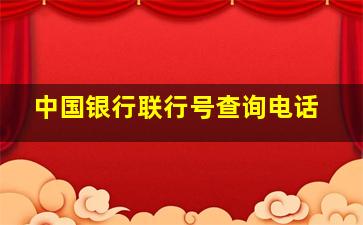 中国银行联行号查询电话